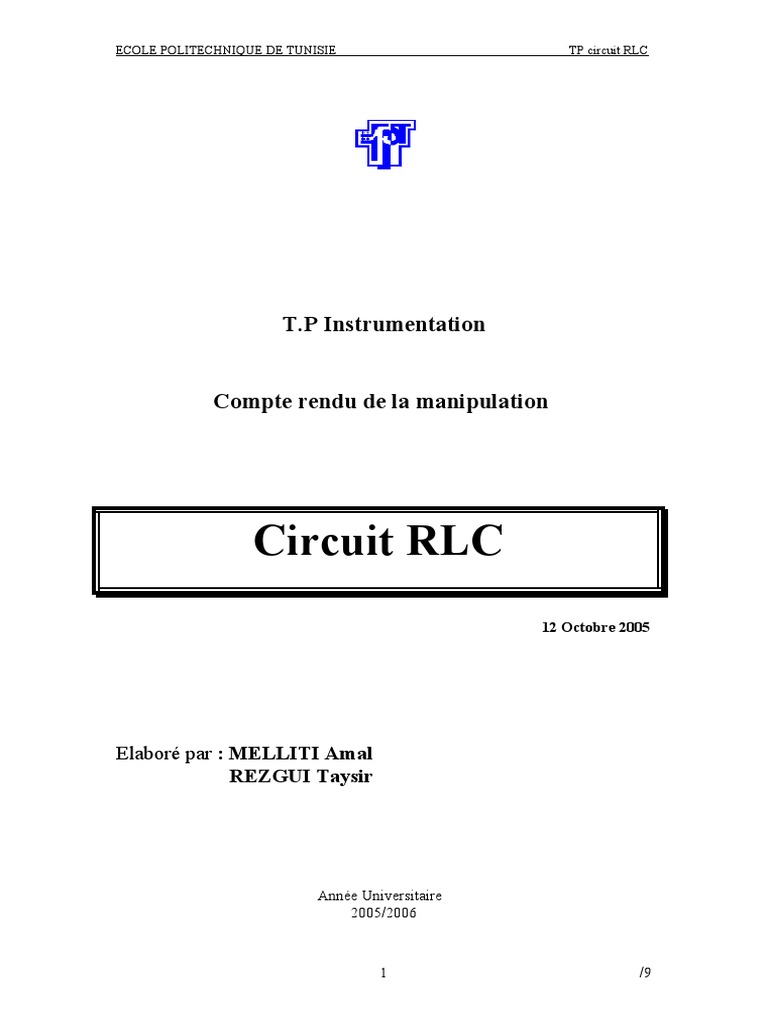 ECOLE POLITECHNIQUE DE TUNISIE TP circuit RLC

T.P Instrumentation

Compte rendu de la manipulation

Circuit RLC

12 Octobre 2005

Elaboré par : MELLITI Amal
REZGUI Taysir

Année Universitaire
2005/2006

1 /9